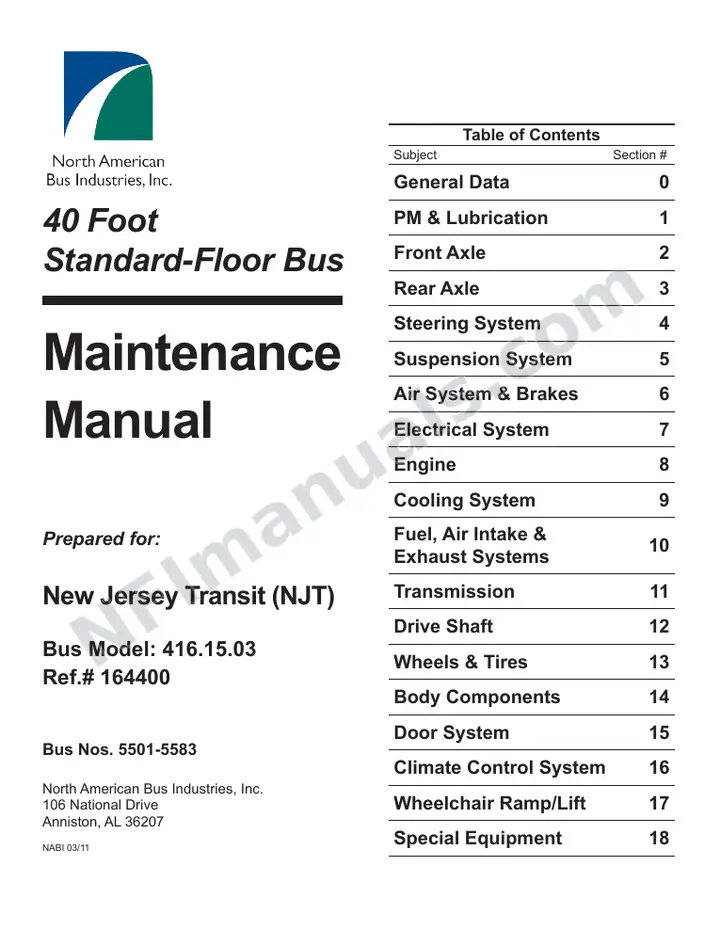 North American
Bus Industries, Inc.

40 Foot
Standard-Floor Bus

Maintenance
Manual

Prepared for:

New Jersey Transit (NJT)

Bus Model: 416.15.03
Ref.# 164400

Bus Nos. 5501-5583

North American Bus Industries, Inc.
106 National Drive
Anniston, AL 36207

NABI 03/11

Table of Contents
Subject Section #
General Data 0
PM & Lubrication 1
Front Axle 2
Rear Axle 3
Steering System 4
Suspension System 5
Air System & Brakes 6
Electrical System 7
Engine 8
Cooling System 9
Fuel, Air Intake & Exhaust Systems 10
Transmission 11
Drive Shaft 12
Wheels & Tires 13
Body Components 14
Door System 15
Climate Control System 16
Wheelchair Ramp/Lift 17
Special Equipment 18

NFImanuals.com